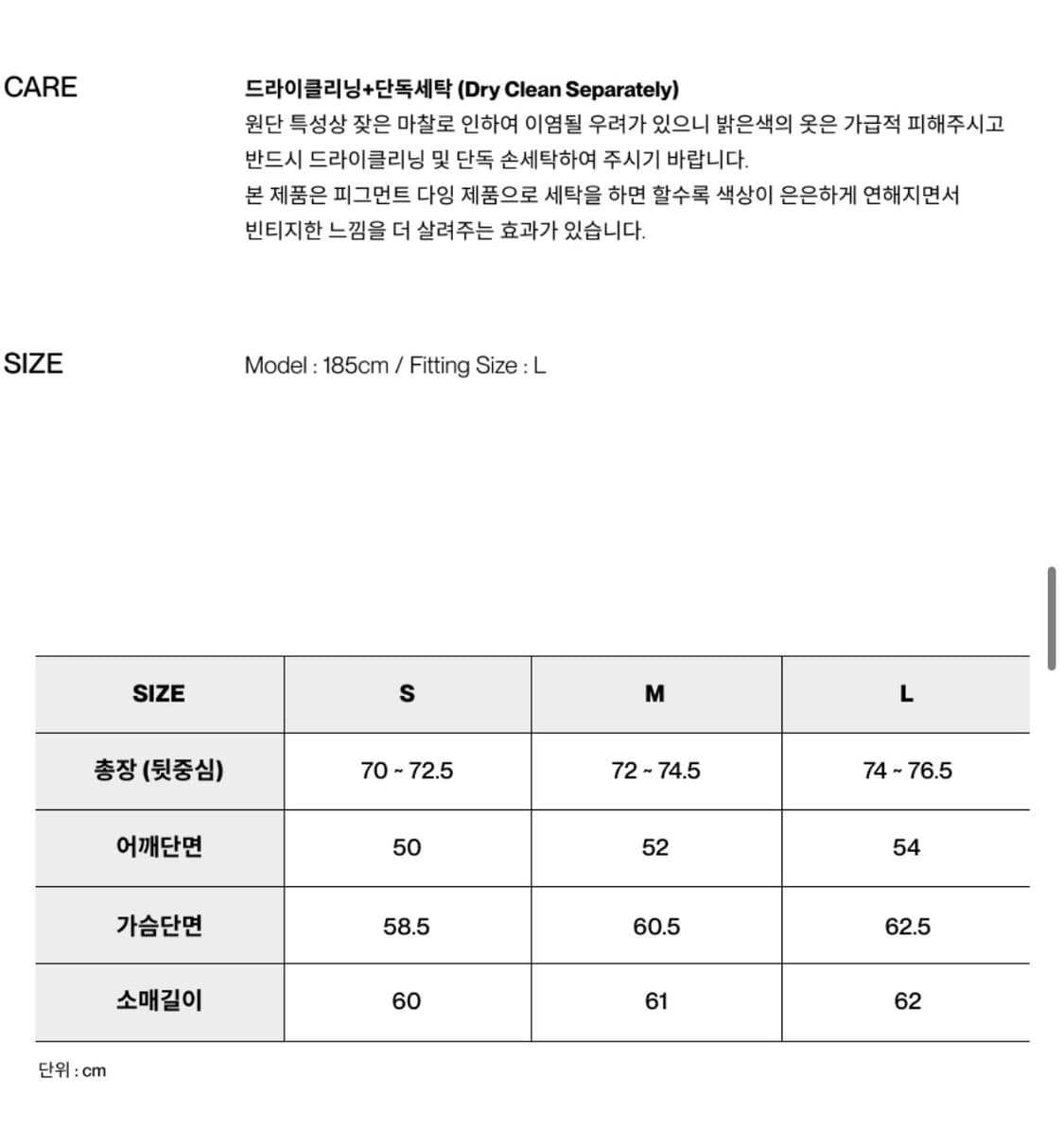 CARE

드라이클리닝+단독세탁 (Dry Clean Separately)
원단 특성상 잦은 마찰로 인하여 이염될 우려가 있으니 밝은색의 옷은 가급적 피해주시고 반드시 드라이클리닝 및 단독 손세탁하여 주시기 바랍니다.
본 제품은 피그먼트 다잉 제품으로 세탁을 하면 할수록 색상이 은은하게 연해지면서 빈티지한 느낌을 더 살려주는 효과가 있습니다.

SIZE

Model : 185cm / Fitting Size : L

| SIZE | S | M | L |
|---|---|---|---|
| 총장 (뒷중심) | 70 ~ 72.5 | 72 ~ 74.5 | 74 ~ 76.5 |
| 어깨단면 | 50 | 52 | 54 |
| 가슴단면 | 58.5 | 60.5 | 62.5 |
| 소매길이 | 60 | 61 | 62 |

단위 : cm